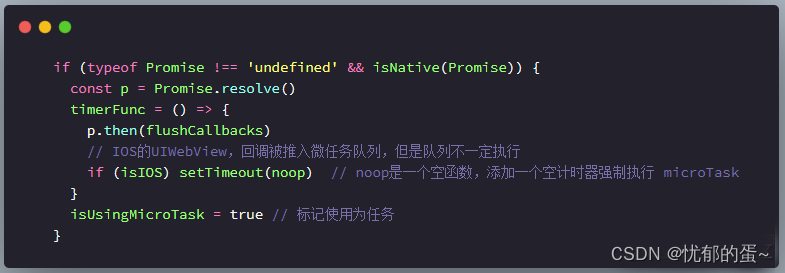 if (typeof Promise !== 'undefined' && isNative(Promise)) {
  const p = Promise.resolve()
  timerFunc = () => {
    p.then(flushCallbacks)
    // IOS的UIWebView，回调被推入微任务队列，但是队列不一定执行
    if (isIOS) setTimeout(noop)  // noop是一个空函数，添加一个空计时器强制执行 microTask
  }
  isUsingMicroTask = true // 标记使用为任务
}

CSDN @忧郁的蛋~